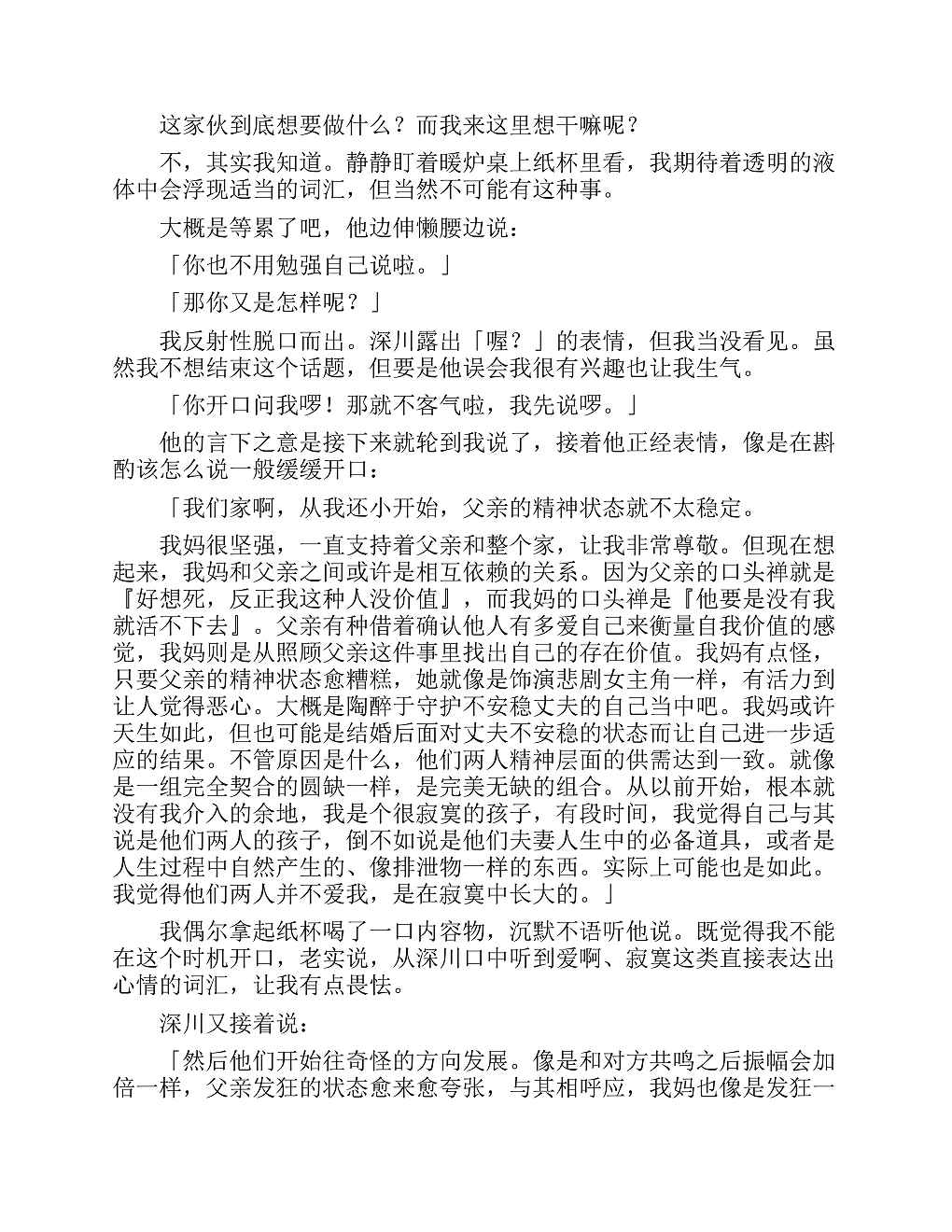 这家伙到底想要做什么？而我来这里想干嘛呢？

不，其实我知道。静静盯着暖炉桌上纸杯里看，我期待着透明的液体中会浮现适当的词汇，但当然不可能有这种事。

大概是等累了吧，他边伸懒腰边说：

「你也不用勉强自己说啦。」

「那你又是怎样呢？」

我反射性脱口而出。深川露出「喔？」的表情，但我当没看见。虽然我不想结束这个话题，但要是他误会我很有兴趣也让我生气。

「你开口问我啰！那就不客气啦，我先说啰。」

他的言下之意是接下来就轮到我说了，接着他正经表情，像是在斟酌该怎么说一般缓缓开口：

「我们家啊，从我还小开始，父亲的精神状态就不太稳定。

我妈很坚强，一直支持着父亲和整个家，让我非常尊敬。但现在想起来，我妈和父亲之间或许是相互依赖的关系。因为父亲的口头禅就是『好想死，反正我这种人没价值』，而我妈的口头禅是『他要是没有我就活不下去』。父亲有种借着确认他人有多爱自己来衡量自我价值的感觉，我妈则是从照顾父亲这件事里找出自己的存在价值。我妈有点怪，只要父亲的精神状态愈糟糕，她就像是饰演悲剧女主角一样，有活力到让人觉得恶心。大概是陶醉于守护不安稳丈夫的自己当中吧。我妈或许天生如此，但也可能是结婚后面对丈夫不安稳的状态而让自己进一步适应的结果。不管原因是什么，他们两人精神层面的供需达到一致。就像是一组完全契合的圆缺一样，是完美无缺的组合。从以前开始，根本就没有我介入的余地，我是个很寂寞的孩子，有段时间，我觉得自己与其说是他们两人的孩子，倒不如说是他们夫妻人生中的必备道具，或者是人生过程中自然产生的、像排泄物一样的东西。实际上可能也是如此。我觉得他们两人并不爱我，是在寂寞中长大的。」

我偶尔拿起纸杯喝了一口内容物，沉默不语听他说。既觉得我不能在这个时机开口，老实说，从深川口中听到爱啊、寂寞这类直接表达出心情的词汇，让我有点畏怯。

深川又接着说：

「然后他们开始往奇怪的方向发展。像是和对方共鸣之后振幅会加倍一样，父亲发狂的状态愈来愈夸张，与其相呼应，我妈也像是发狂一